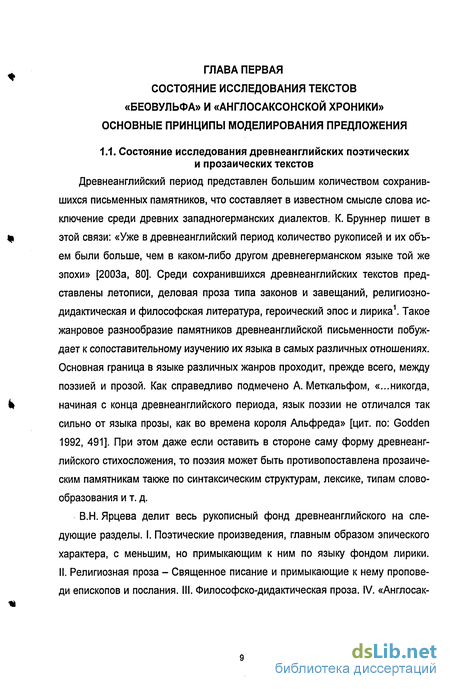 ГЛАВА ПЕРВАЯ
СОСТОЯНИЕ ИССЛЕДОВАНИЯ ТЕКСТОВ
«БЕОВУЛЬФА» И «АНГЛОСАКСОНСКОЙ ХРОНИКИ»
ОСНОВНЫЕ ПРИНЦИПЫ МОДЕЛИРОВАНИЯ ПРЕДЛОЖЕНИЯ

1.1. Состояние исследования древнеанглийских поэтических и прозаических текстов

Древнеанглийский период представлен большим количеством сохранившихся письменных памятников, что составляет в известном смысле слова исключение среди древних западногерманских диалектов. К. Бруннер пишет в этой связи: «Уже в древнеанглийский период количество рукописей и их объем были больше, чем в каком-либо другом древнегерманском языке той же эпохи» [2003а, 80]. Среди сохранившихся древнеанглийских текстов представлены летописи, деловая проза типа законов и завещаний, религиозно-дидактическая и философская литература, героический эпос и лирика$^1$. Такое жанровое разнообразие памятников древнеанглийской письменности побуждает к сопоставительному изучению их языка в самых различных отношениях. Основная граница в языке различных жанров проходит, прежде всего, между поэзией и прозой. Как справедливо подмечено А. Меткальфом, «...никогда, начиная с конца древнеанглийского периода, язык поэзии не отличался так сильно от языка прозы, как во времена короля Альфреда» [цит. по: Godden 1992, 491]. При этом даже если оставить в стороне саму форму древнеанглийского стихосложения, то поэзия может быть противопоставлена прозаическим памятникам также по синтаксическим структурам, лексике, типам словообразования и т. д.

В.Н. Ярцева делит весь рукописный фонд древнеанглийского на следующие разделы. I. Поэтические произведения, главным образом эпического характера, с меньшим, но примыкающим к ним по языку фондом лирики. II. Религиозная проза – Священное писание и примыкающие к нему проповеди епископов и послания. III. Философско-дидактическая проза. IV. «Англосак-

9

dsLib.net
библиотека диссертаций